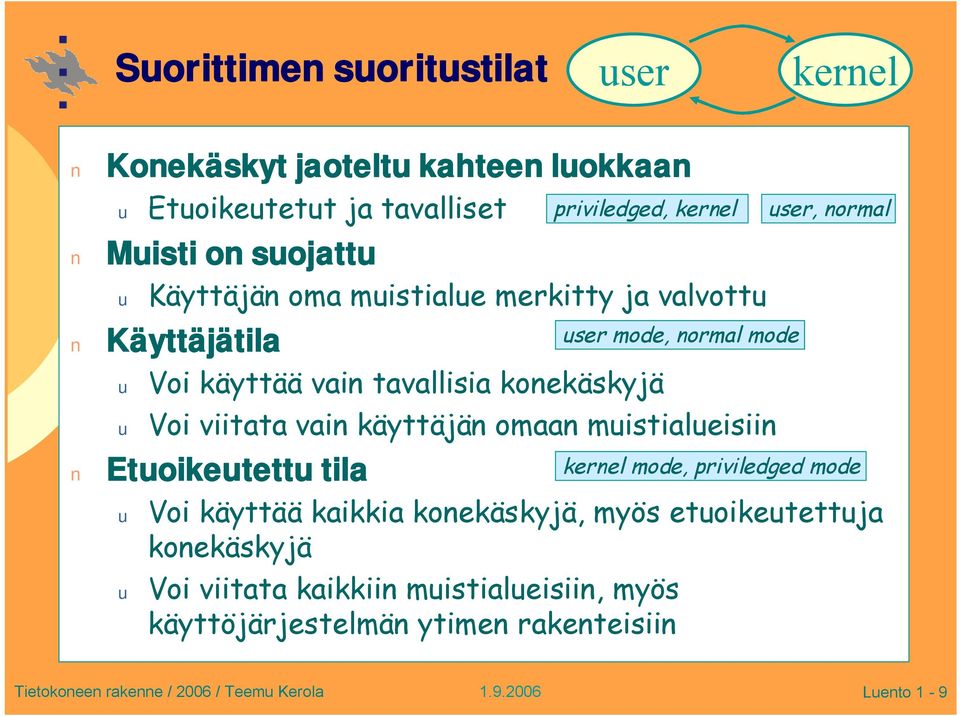 Suorittimen suoritustilat

user

kernel

n Konekäskyt jaoteltu kahteen luokkaan

u Etuoikeutetut ja tavalliset

priviledged, kernel

user, normal

n Muisti on suojattu

u Käyttäjän oma muistialue merkitty ja valvottu

n Käyttäjätila

user mode, normal mode

u Voi käyttää vain tavallisia konekäskyjä

u Voi viitata vain käyttäjän omaan muistialueisiin

n Etuoikeutettu tila

kernel mode, priviledged mode

u Voi käyttää kaikkia konekäskyjä, myös etuoikeutettuja konekäskyjä

u Voi viitata kaikkiin muistialueisiin, myös käyttöjärjestelmän ytimen rakenteisiin

Tietokoneen rakenne / 2006 / Teemu Kerola

1.9.2006

Luento 1 - 9